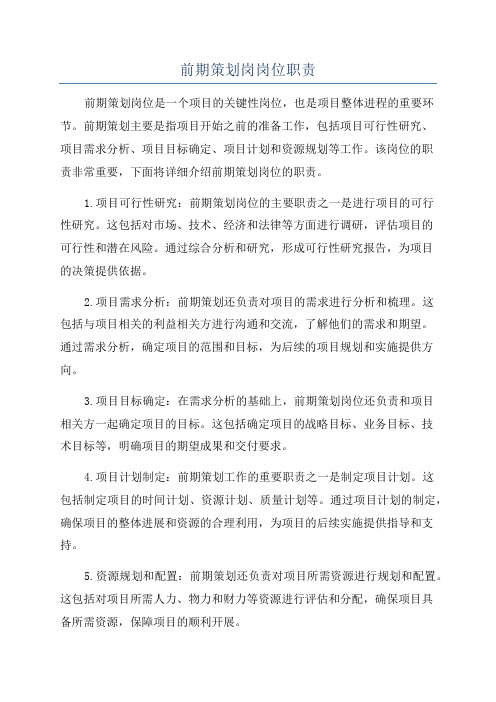 前期策划岗岗位职责

前期策划岗位是一个项目的关键性岗位，也是项目整体进程的重要环节。前期策划主要是指项目开始之前的准备工作，包括项目可行性研究、项目需求分析、项目目标确定、项目计划和资源规划等工作。该岗位的职责非常重要，下面将详细介绍前期策划岗位的职责。

1.项目可行性研究：前期策划岗位的主要职责之一是进行项目的可行性研究。这包括对市场、技术、经济和法律等方面进行调研，评估项目的可行性和潜在风险。通过综合分析和研究，形成可行性研究报告，为项目的决策提供依据。

2.项目需求分析：前期策划还负责对项目的需求进行分析和梳理。这包括与项目相关的利益相关方进行沟通和交流，了解他们的需求和期望。通过需求分析，确定项目的范围和目标，为后续的项目规划和实施提供方向。

3.项目目标确定：在需求分析的基础上，前期策划岗位还负责和项目相关方一起确定项目的目标。这包括确定项目的战略目标、业务目标、技术目标等，明确项目的期望成果和交付要求。

4.项目计划制定：前期策划工作的重要职责之一是制定项目计划。这包括制定项目的时间计划、资源计划、质量计划等。通过项目计划的制定，确保项目的整体进展和资源的合理利用，为项目的后续实施提供指导和支持。

5.资源规划和配置：前期策划还负责对项目所需资源进行规划和配置。这包括对项目所需人力、物力和财力等资源进行评估和分配，确保项目具备所需资源，保障项目的顺利开展。